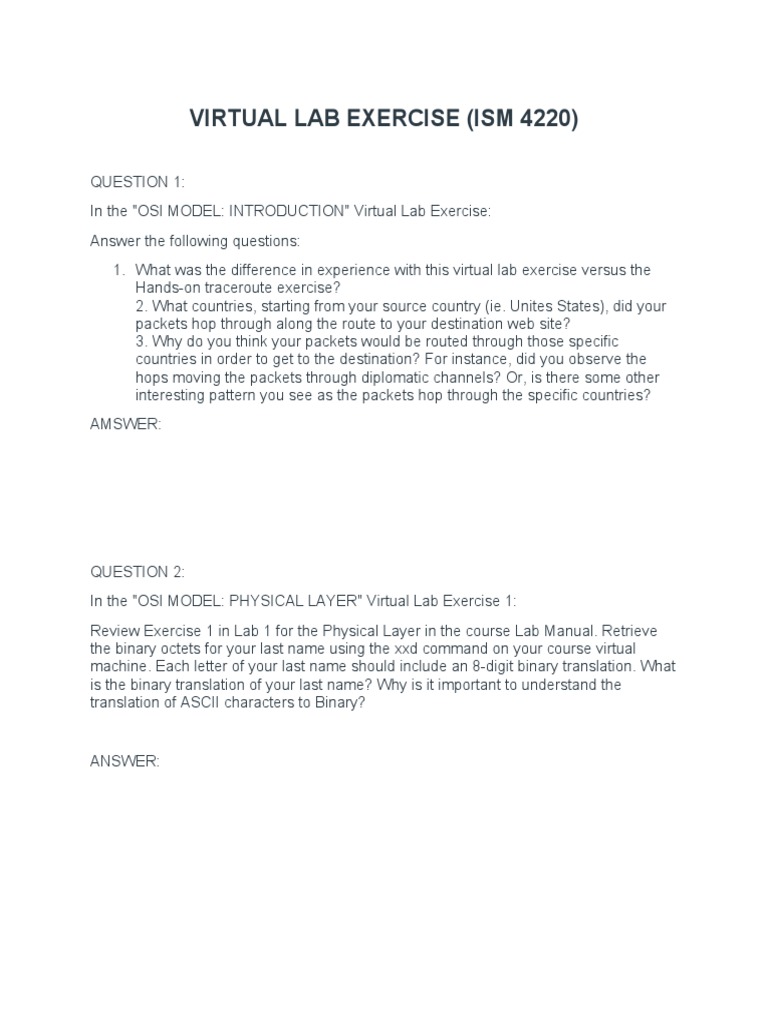 VIRTUAL LAB EXERCISE (ISM 4220)

QUESTION 1:

In the "OSI MODEL: INTRODUCTION" Virtual Lab Exercise:

Answer the following questions:

1. What was the difference in experience with this virtual lab exercise versus the Hands-on traceroute exercise?
2. What countries, starting from your source country (ie. Unites States), did your packets hop through along the route to your destination web site?
3. Why do you think your packets would be routed through those specific countries in order to get to the destination? For instance, did you observe the hops moving the packets through diplomatic channels? Or, is there some other interesting pattern you see as the packets hop through the specific countries?

AMSWER:

QUESTION 2:

In the "OSI MODEL: PHYSICAL LAYER" Virtual Lab Exercise 1:

Review Exercise 1 in Lab 1 for the Physical Layer in the course Lab Manual. Retrieve the binary octets for your last name using the xxd command on your course virtual machine. Each letter of your last name should include an 8-digit binary translation. What is the binary translation of your last name? Why is it important to understand the translation of ASCII characters to Binary?

ANSWER: